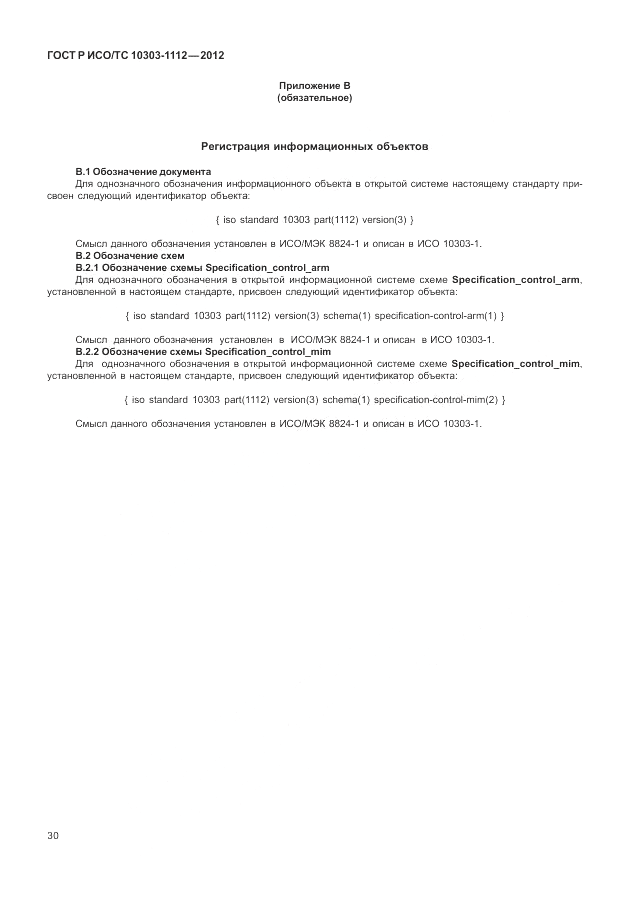 ГОСТ Р ИСО/ТС 10303-1112—2012

Приложение В
(обязательное)

Регистрация информационных объектов

В.1 Обозначение документа

Для однозначного обозначения информационного объекта в открытой системе настоящему стандарту присвоен следующий идентификатор объекта:

{ iso standard 10303 part(1112) version(3) }

Смысл данного обозначения установлен в ИСО/МЭК 8824-1 и описан в ИСО 10303-1.

В.2 Обозначение схем

В.2.1 Обозначение схемы Specification_control_arm

Для однозначного обозначения в открытой информационной системе схеме Specification_control_arm, установленной в настоящем стандарте, присвоен следующий идентификатор объекта:

{ iso standard 10303 part(1112) version(3) schema(1) specification-control-arm(1) }

Смысл данного обозначения установлен в ИСО/МЭК 8824-1 и описан в ИСО 10303-1.

В.2.2 Обозначение схемы Specification_control_mim

Для однозначного обозначения в открытой информационной системе схеме Specification_control_mim, установленной в настоящем стандарте, присвоен следующий идентификатор объекта:

{ iso standard 10303 part(1112) version(3) schema(1) specification-control-mim(2) }

Смысл данного обозначения установлен в ИСО/МЭК 8824-1 и описан в ИСО 10303-1.

30